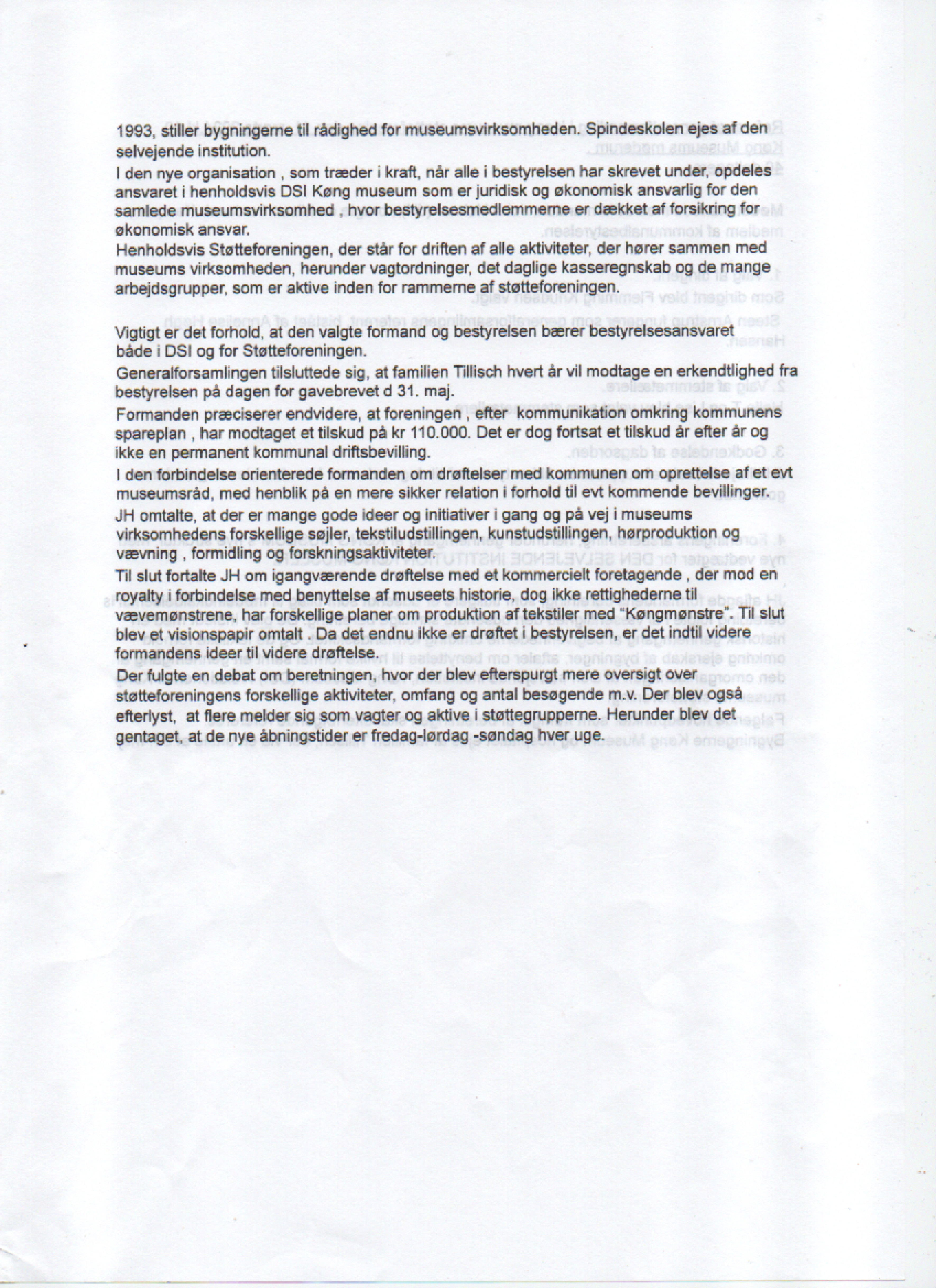 1993, stiller bygningerne til rådighed for museumsvirksomheden. Spindeskolen ejes af den selvejende institution.

I den nye organisation , som træder i kraft, når alle i bestyrelsen har skrevet under, opdeles ansvaret i henholdsvis DSI Køng museum som er juridisk og økonomisk ansvarlig for den samlede museumsvirksomhed , hvor bestyrelsesmedlemmerne er dækket af forsikring for økonomisk ansvar.
Henholdsvis Støtteforeningen, der står for driften af alle aktiviteter, der hører sammen med museums virksomheden, herunder vagtordninger, det daglige kasseregnskab og de mange arbejdsgrupper, som er aktive inden for rammerne af støtteforeningen.

Vigtigt er det forhold, at den valgte formand og bestyrelsen bærer bestyrelsesansvaret både i DSI og for Støtteforeningen.

Generalforsamlingen tilsluttede sig, at familien Tillisch hvert år vil modtage en erkendtlighed fra bestyrelsen på dagen for gavebrevet d 31. maj.

Formanden præciserer endvidere, at foreningen , efter kommunikation omkring kommunens spareplan , har modtaget et tilskud på kr 110.000. Det er dog fortsat et tilskud år efter år og ikke en permanent kommunal driftsbevilling.

I den forbindelse orienterede formanden om drøftelser med kommunen om oprettelse af et evt museumsråd, med henblik på en mere sikker relation i forhold til evt kommende bevillinger.

JH omtalte, at der er mange gode ideer og initiativer i gang og på vej i museums virksomhedens forskellige søjler, tekstiludstillingen, kunstudstillingen, hørproduktion og vævning , formidling og forskningsaktiviteter.
Til slut fortalte JH om igangværende drøftelse med et kommercielt foretagende , der mod en royalty i forbindelse med benyttelse af museets historie, dog ikke rettighederne til vævemønstrene, har forskellige planer om produktion af tekstiler med "Køngmønstre". Til slut blev et visionspapir omtalt . Da det endnu ikke er drøftet i bestyrelsen, er det indtil videre formandens ideer til videre drøftelse.
Der fulgte en debat om beretningen, hvor der blev efterspurgt mere oversigt over støtteforeningens forskellige aktiviteter, omfang og antal besøgende m.v. Der blev også efterlyst, at flere melder sig som vagter og aktive i støttegrupperne. Herunder blev det gentaget, at de nye åbningstider er fredag-lørdag -søndag hver uge.